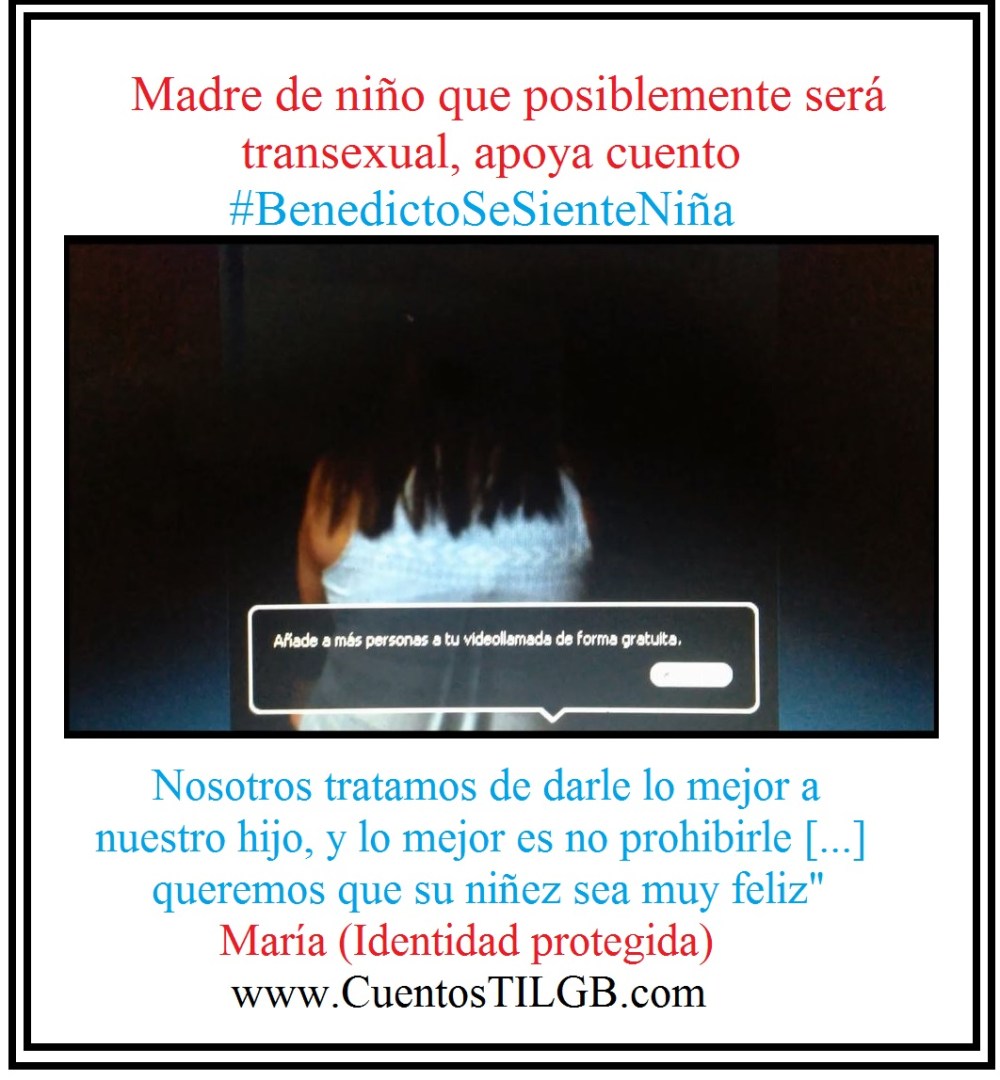 Madre de niño que posiblemente será transexual, apoya cuento #BenedictoSeSienteNiña

Añade a más personas a tu videollamada de forma gratuita.

Nosotros tratamos de darle lo mejor a nuestro hijo, y lo mejor es no prohibirle [...] queremos que su niñez sea muy feliz"
María (Identidad protegida)
www.CuentosTILGB.com